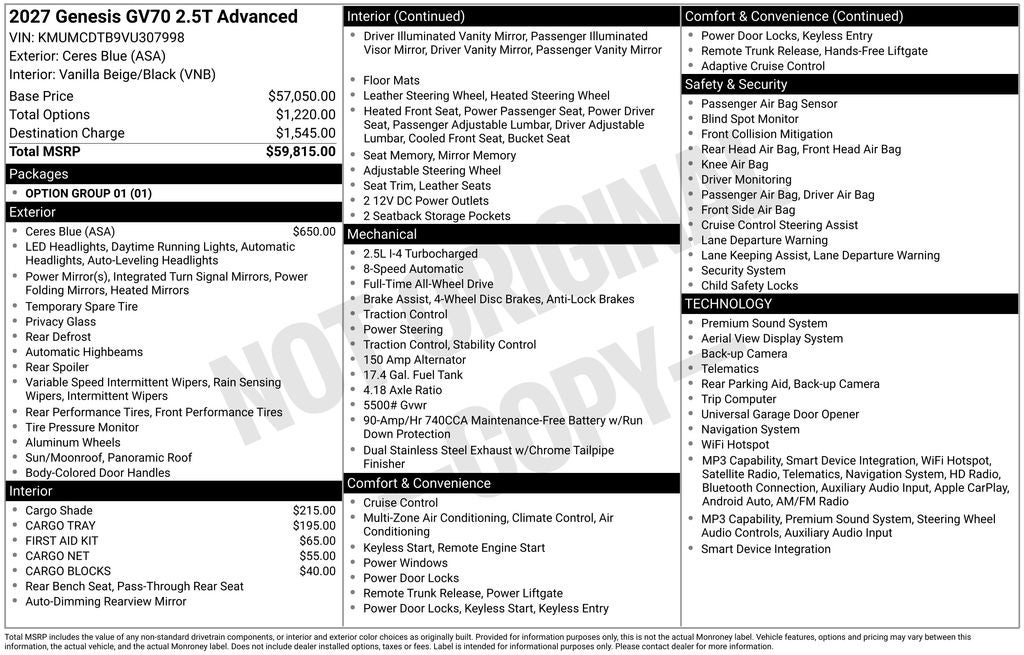 2027 Genesis GV70 2.5T Advanced
VIN: KMUMCDTB9VU307998
Exterior: Ceres Blue (ASA)
Interior: Vanilla Beige/Black (VNB)

| | |
|---|---|
| Base Price | $57,050.00 |
| Total Options | $1,220.00 |
| Destination Charge | $1,545.00 |
| Total MSRP | $59,815.00 |

Packages
- OPTION GROUP 01 (01)

Exterior
- Ceres Blue (ASA) $650.00
- LED Headlights, Daytime Running Lights, Automatic Headlights, Auto-Leveling Headlights
- Power Mirror(s), Integrated Turn Signal Mirrors, Power Folding Mirrors, Heated Mirrors
- Temporary Spare Tire
- Privacy Glass
- Rear Defrost
- Automatic Highbeams
- Rear Spoiler
- Variable Speed Intermittent Wipers, Rain Sensing Wipers, Intermittent Wipers
- Rear Performance Tires, Front Performance Tires
- Tire Pressure Monitor
- Aluminum Wheels
- Sun/Moonroof, Panoramic Roof
- Body-Colored Door Handles

Interior
- Cargo Shade $215.00
- CARGO TRAY $195.00
- FIRST AID KIT $65.00
- CARGO NET $55.00
- CARGO BLOCKS $40.00
- Rear Bench Seat, Pass-Through Rear Seat
- Auto-Dimming Rearview Mirror

Interior (Continued)
- Driver Illuminated Vanity Mirror, Passenger Illuminated Visor Mirror, Driver Vanity Mirror, Passenger Vanity Mirror
- Floor Mats
- Leather Steering Wheel, Heated Steering Wheel
- Heated Front Seat, Power Passenger Seat, Power Driver Seat, Passenger Adjustable Lumbar, Driver Adjustable Lumbar, Cooled Front Seat, Bucket Seat
- Seat Memory, Mirror Memory
- Adjustable Steering Wheel
- Seat Trim, Leather Seats
- 2 12V DC Power Outlets
- 2 Seatback Storage Pockets

Mechanical
- 2.5L I-4 Turbocharged
- 8-Speed Automatic
- Full-Time All-Wheel Drive
- Brake Assist, 4-Wheel Disc Brakes, Anti-Lock Brakes
- Traction Control
- Power Steering
- Traction Control, Stability Control
- 150 Amp Alternator
- 17.4 Gal. Fuel Tank
- 4.18 Axle Ratio
- 5500# Gvwr
- 90-Amp/Hr 740CCA Maintenance-Free Battery w/Run Down Protection
- Dual Stainless Steel Exhaust w/Chrome Tailpipe Finisher

Comfort & Convenience
- Cruise Control
- Multi-Zone Air Conditioning, Climate Control, Air Conditioning
- Keyless Start, Remote Engine Start
- Power Windows
- Power Door Locks
- Remote Trunk Release, Power Liftgate
- Power Door Locks, Keyless Start, Keyless Entry

Comfort & Convenience (Continued)
- Power Door Locks, Keyless Entry
- Remote Trunk Release, Hands-Free Liftgate
- Adaptive Cruise Control

Safety & Security
- Passenger Air Bag Sensor
- Blind Spot Monitor
- Front Collision Mitigation
- Rear Head Air Bag, Front Head Air Bag
- Knee Air Bag
- Driver Monitoring
- Passenger Air Bag, Driver Air Bag
- Front Side Air Bag
- Cruise Control Steering Assist
- Lane Departure Warning
- Lane Keeping Assist, Lane Departure Warning
- Security System
- Child Safety Locks

TECHNOLOGY
- Premium Sound System
- Aerial View Display System
- Back-up Camera
- Telematics
- Rear Parking Aid, Back-up Camera
- Trip Computer
- Universal Garage Door Opener
- Navigation System
- WiFi Hotspot
- MP3 Capability, Smart Device Integration, WiFi Hotspot, Satellite Radio, Telematics, Navigation System, HD Radio, Bluetooth Connection, Auxiliary Audio Input, Apple CarPlay, Android Auto, AM/FM Radio
- MP3 Capability, Premium Sound System, Steering Wheel Audio Controls, Auxiliary Audio Input
- Smart Device Integration

NOT ORIGINAL COPY

Total MSRP includes the value of any non-standard drivetrain components, or interior and exterior color choices as originally built. Provided for information purposes only, this is not the actual Monroney label. Vehicle features, options and pricing may vary between this information, the actual vehicle, and the actual Monroney label. Does not include dealer installed options, taxes or fees. Label is intended for informational purposes only. Please contact dealer for more information.